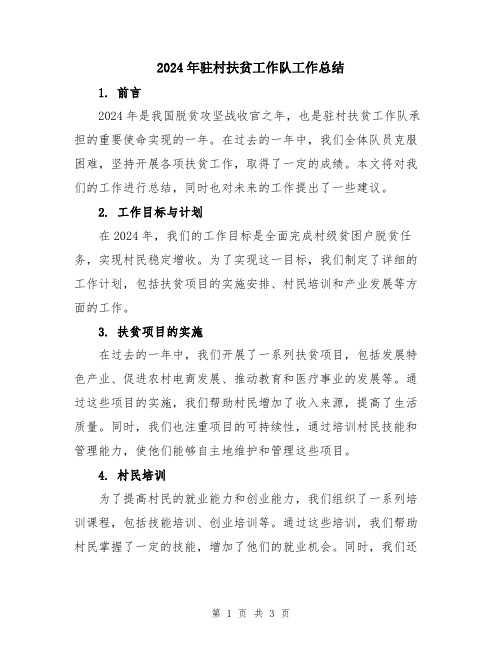 2024年驻村扶贫工作队工作总结

1. 前言

2024年是我国脱贫攻坚战收官之年，也是驻村扶贫工作队承担的重要使命实现的一年。在过去的一年中，我们全体队员克服困难，坚持开展各项扶贫工作，取得了一定的成绩。本文将对我们的工作进行总结，同时也对未来的工作提出了一些建议。

2. 工作目标与计划

在2024年，我们的工作目标是全面完成村级贫困户脱贫任务，实现村民稳定增收。为了实现这一目标，我们制定了详细的工作计划，包括扶贫项目的实施安排、村民培训和产业发展等方面的工作。

3. 扶贫项目的实施

在过去的一年中，我们开展了一系列扶贫项目，包括发展特色产业、促进农村电商发展、推动教育和医疗事业的发展等。通过这些项目的实施，我们帮助村民增加了收入来源，提高了生活质量。同时，我们也注重项目的可持续性，通过培训村民技能和管理能力，使他们能够自主地维护和管理这些项目。

4. 村民培训

为了提高村民的就业能力和创业能力，我们组织了一系列培训课程，包括技能培训、创业培训等。通过这些培训，我们帮助村民掌握了一定的技能，增加了他们的就业机会。同时，我们还

第 1 页 共 3 页